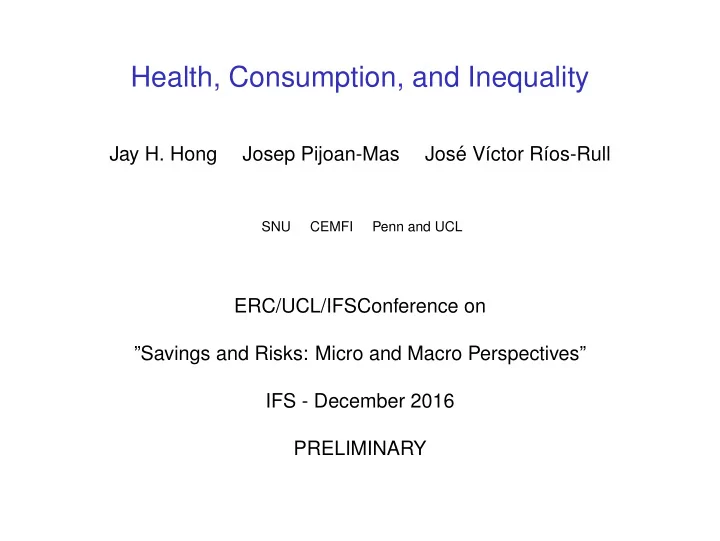 Health, Consumption, and Inequality

Jay H. Hong Josep Pijoan-Mas José Víctor Ríos-Rull

SNU CEMFI Penn and UCL

ERC/UCL/IFSConference on

”Savings and Risks: Micro and Macro Perspectives”

IFS - December 2016

PRELIMINARY